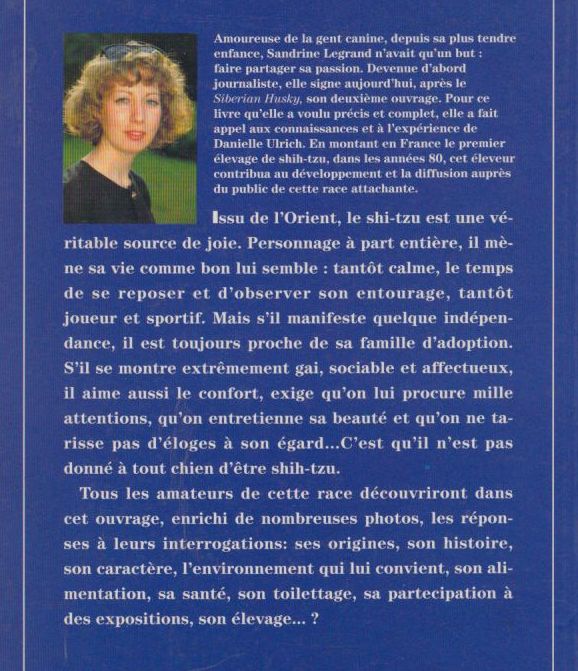 Amoureuse de la gent canine, depuis sa plus tendre enfance, Sandrine Legrand n'avait qu'un but : faire partager sa passion. Devenue d'abord journaliste, elle signe aujourd'hui, après le Siberian Husky, son deuxième ouvrage. Pour ce livre qu'elle a voulu précis et complet, elle a fait appel aux connaissances et à l'expérience de Danielle Ulrich. En montant en France le premier élevage de shih-tzu, dans les années 80, cet éleveur contribua au développement et la diffusion auprès du public de cette race attachante.

Issu de l'Orient, le shi-tzu est une véritable source de joie. Personnage à part entière, il mène sa vie comme bon lui semble : tantôt calme, le temps de se reposer et d'observer son entourage, tantôt joueur et sportif. Mais s'il manifeste quelque indépendance, il est toujours proche de sa famille d'adoption. S'il se montre extrêmement gai, sociable et affectueux, il aime aussi le confort, exige qu'on lui procure mille attentions, qu'on entretienne sa beauté et qu'on ne tarisse pas d'éloges à son égard...C'est qu'il n'est pas donné à tout chien d'être shih-tzu.

Tous les amateurs de cette race découvriront dans cet ouvrage, enrichi de nombreuses photos, les réponses à leurs interrogations: ses origines, son histoire, son caractère, l'environnement qui lui convient, son alimentation, sa santé, son toilettage, sa partecipation à des expositions, son élevage... ?